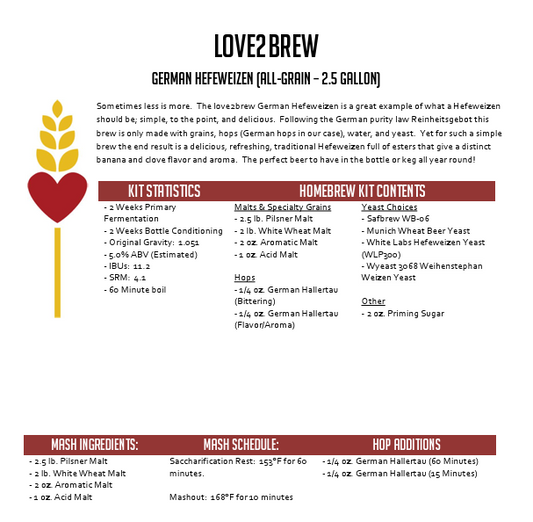 LOVE2BREW

GERMAN HEFEWEIZEN (ALL-GRAIN – 2.5 GALLON)

Sometimes less is more. The love2brew German Hefeweizen is a great example of what a Hefeweizen should be; simple, to the point, and delicious. Following the German purity law Reinheitsgebot this brew is only made with grains, hops (German hops in our case), water, and yeast. Yet for such a simple brew the end result is a delicious, refreshing, traditional Hefeweizen full of esters that give a distinct banana and clove flavor and aroma. The perfect beer to have in the bottle or keg all year round!

KIT STATISTICS

- 2 Weeks Primary Fermentation
- 2 Weeks Bottle Conditioning
- Original Gravity: 1.051
- 5.0% ABV (Estimated)
- IBUs: 11.2
- SRM: 4.1
- 60 Minute boil

HOMEBREW KIT CONTENTS

Malts & Specialty Grains
- 2.5 lb. Pilsner Malt
- 2 lb. White Wheat Malt
- 2 oz. Aromatic Malt
- 1 oz. Acid Malt

Hops
- 1/4 oz. German Hallertau (Bittering)
- 1/4 oz. German Hallertau (Flavor/Aroma)

Yeast Choices
- Safbrew WB-06
- Munich Wheat Beer Yeast
- White Labs Hefeweizen Yeast (WLP300)
- Wyeast 3068 Weihenstephan Weizen Yeast

Other
- 2 oz. Priming Sugar

MASH INGREDIENTS:

- 2.5 lb. Pilsner Malt
- 2 lb. White Wheat Malt
- 2 oz. Aromatic Malt
- 1 oz. Acid Malt

MASH SCHEDULE:

Saccharification Rest: 153°F for 60 minutes.

Mashout: 168°F for 10 minutes

HOP ADDITIONS

- 1/4 oz. German Hallertau (60 Minutes)
- 1/4 oz. German Hallertau (15 Minutes)